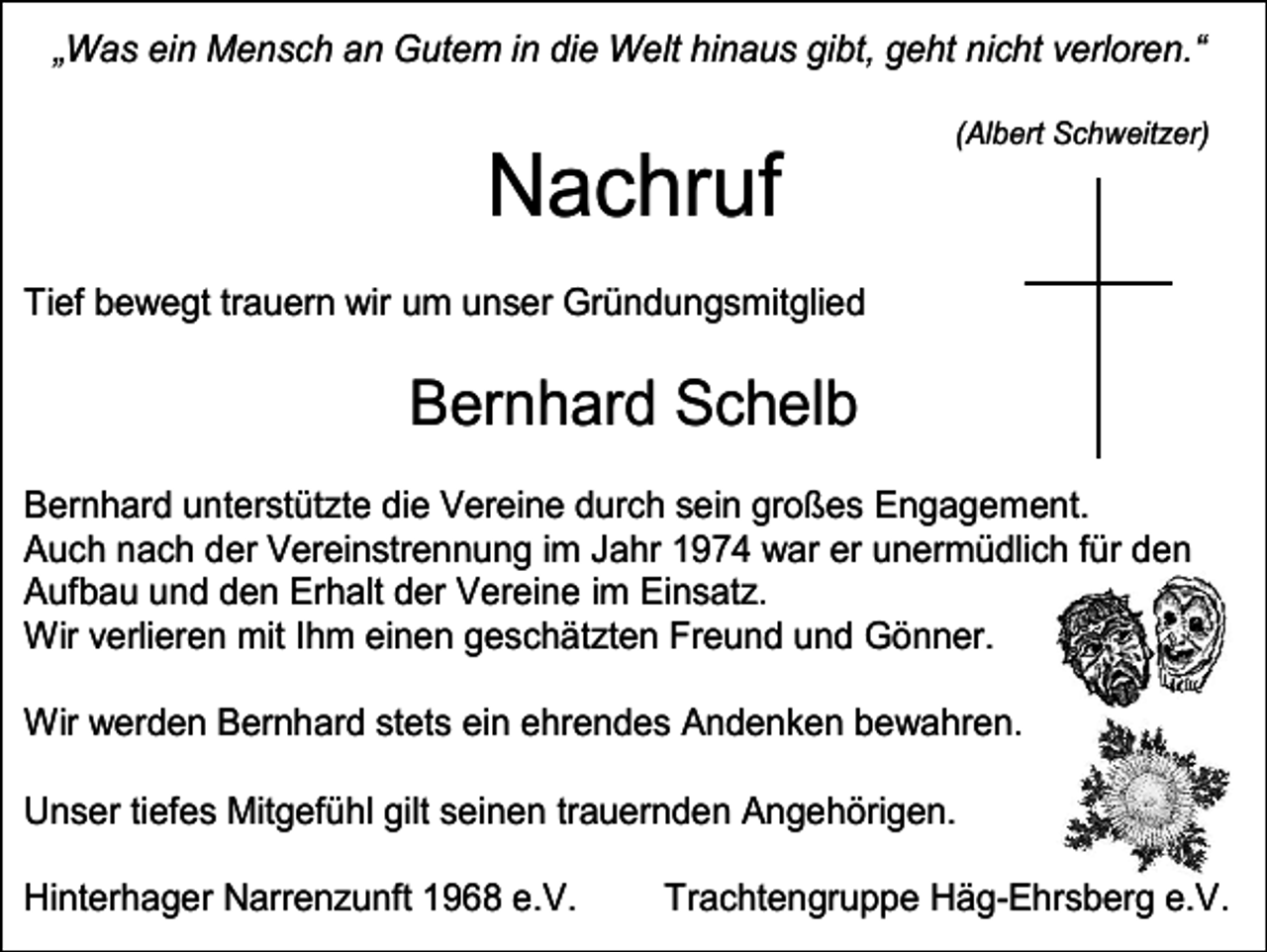 „Was ein Mensch an Gutem in die Welt hinaus gibt, geht nicht verloren.“

(Albert Schweitzer)

Nachruf

Tief bewegt trauern wir um unser Gründungsmitglied

Bernhard Schelb

Bernhard unterstützte die Vereine durch sein großes Engagement. Auch nach der Vereinstrennung im Jahr 1974 war er unermüdlich für den Aufbau und den Erhalt der Vereine im Einsatz. Wir verlieren mit Ihm einen geschätzten Freund und Gönner.

Wir werden Bernhard stets ein ehrendes Andenken bewahren.

Unser tiefes Mitgefühl gilt seinen trauernden Angehörigen.

Hinterhager Narrenzunft 1968 e.V.

Trachtengruppe Häg-Ehrsberg e.V.